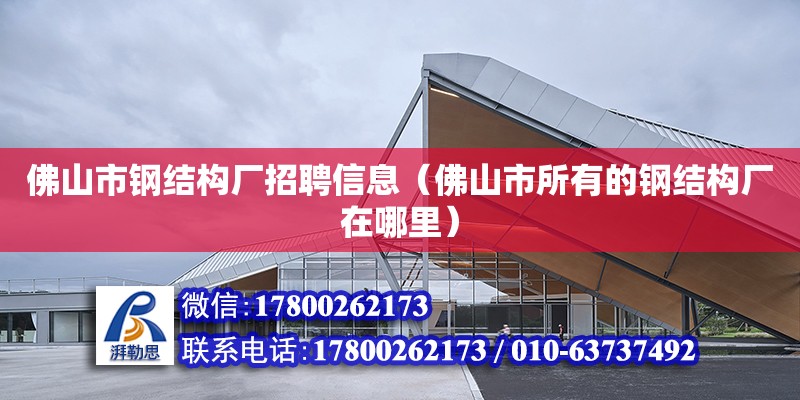 佛山市钢结构厂招聘信息（佛山市所有的钢结构厂在哪里）

湃勒思

微信：17800262173

联系电话：17800262173 / 010-63737492